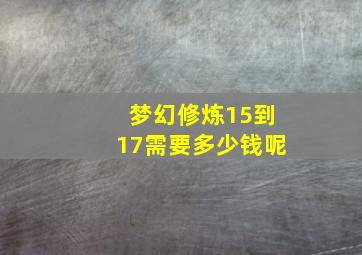 梦幻修炼15到17需要多少钱呢